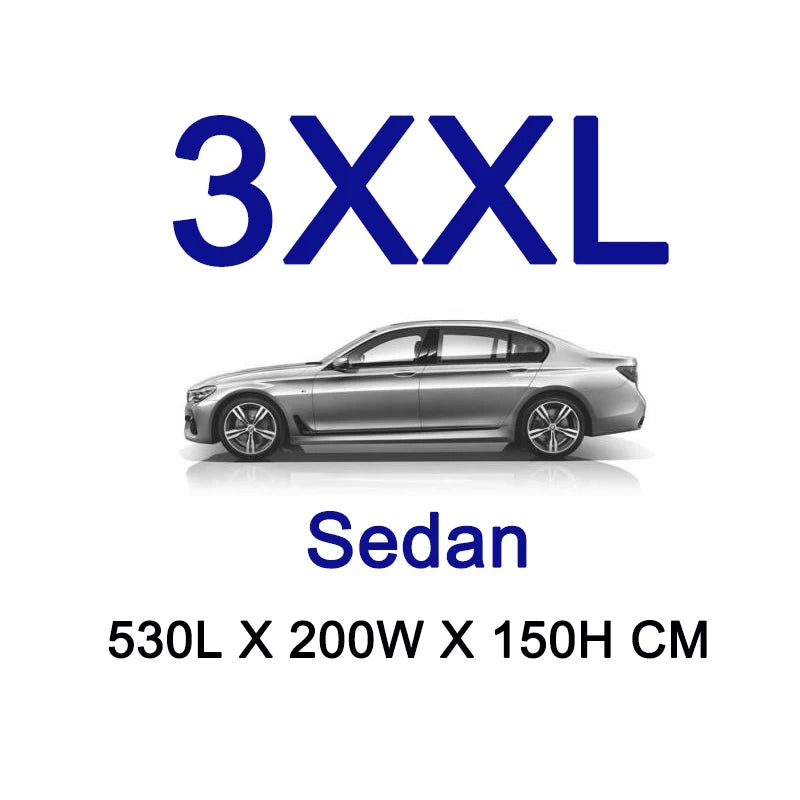 3XXL

Sedan

530L X 200W X 150H CM